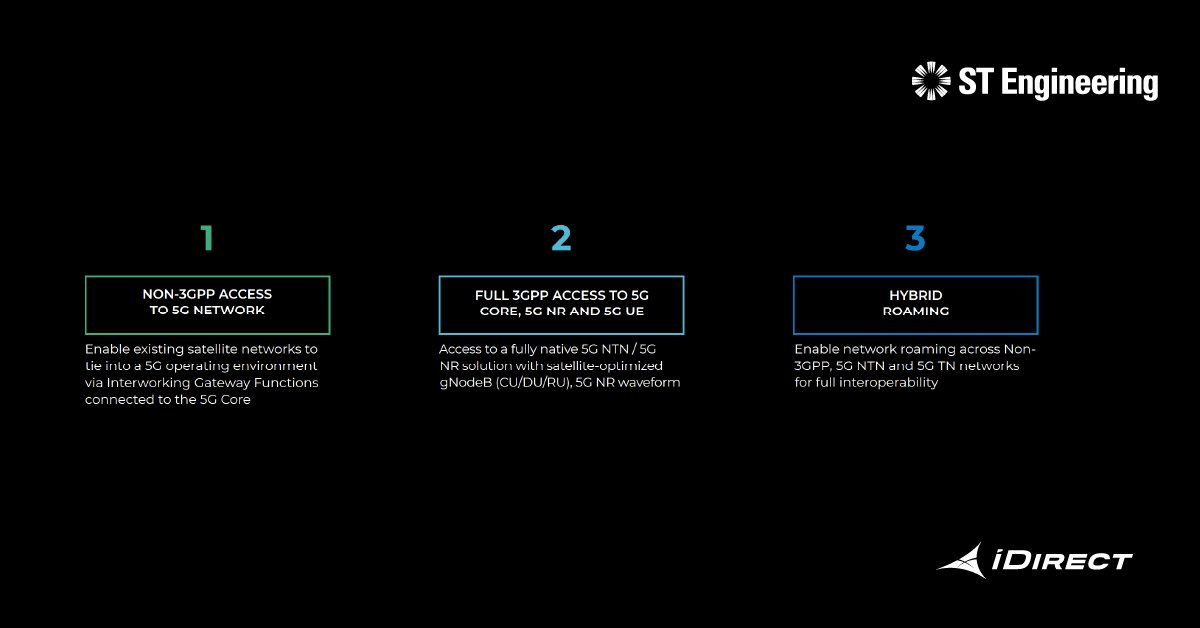 ST Engineering

1

NON-3GPP ACCESS
TO 5G NETWORK

Enable existing satellite networks to tie into a 5G operating environment via Interworking Gateway Functions connected to the 5G Core

2

FULL 3GPP ACCESS TO 5G
CORE, 5G NR AND 5G UE

Access to a fully native 5G NTN / 5G NR solution with satellite-optimized gNodeB (CU/DU/RU), 5G NR waveform

3

HYBRID
ROAMING

Enable network roaming across Non-3GPP, 5G NTN and 5G TN networks for full interoperability

iDIRECT